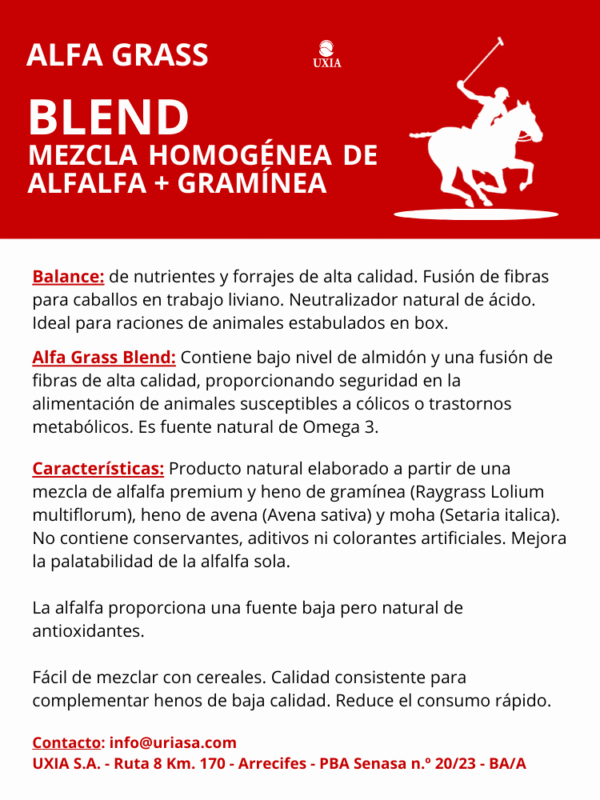 ALFA GRASS

UXIA

BLEND
MEZCLA HOMOGÉNEA DE ALFALFA + GRAMÍNEA

Balance: de nutrientes y forrajes de alta calidad. Fusión de fibras para caballos en trabajo liviano. Neutralizador natural de ácido. Ideal para raciones de animales estabulados en box.

Alfa Grass Blend: Contiene bajo nivel de almidón y una fusión de fibras de alta calidad, proporcionando seguridad en la alimentación de animales susceptibles a cólicos o trastornos metabólicos. Es fuente natural de Omega 3.

Características: Producto natural elaborado a partir de una mezcla de alfalfa premium y heno de gramínea (Raygrass Lolium multiflorum), heno de avena (Avena sativa) y moha (Setaria italica). No contiene conservantes, aditivos ni colorantes artificiales. Mejora la palatabilidad de la alfalfa sola.

La alfalfa proporciona una fuente baja pero natural de antioxidantes.

Fácil de mezclar con cereales. Calidad consistente para complementar henos de baja calidad. Reduce el consumo rápido.

Contacto: info@uriasa.com
UXIA S.A. - Ruta 8 Km. 170 - Arrecifes - PBA Senasa n.º 20/23 - BA/A